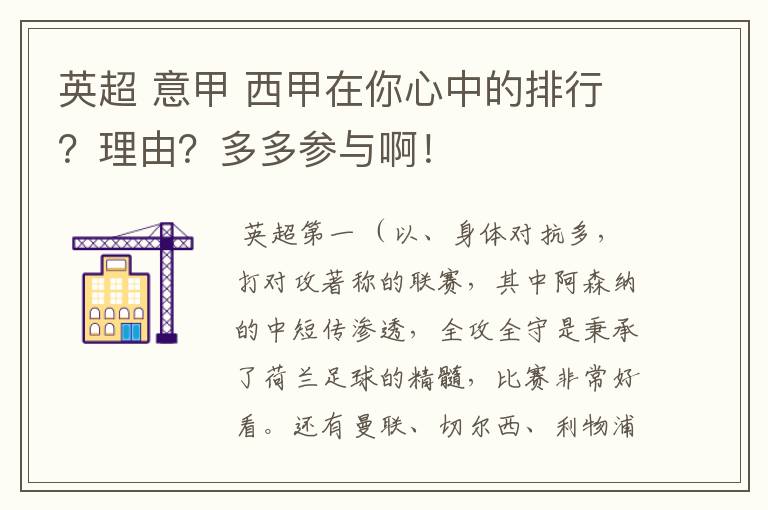 英超 意甲 西甲在你心中的排行？理由？多多参与啊！

英超第一（以、身体对抗多，打对攻著称的联赛，其中阿森纳的中短传渗透，全攻全守是秉承了荷兰足球的精髓，比赛非常好看。还有曼联、切尔西、利物浦